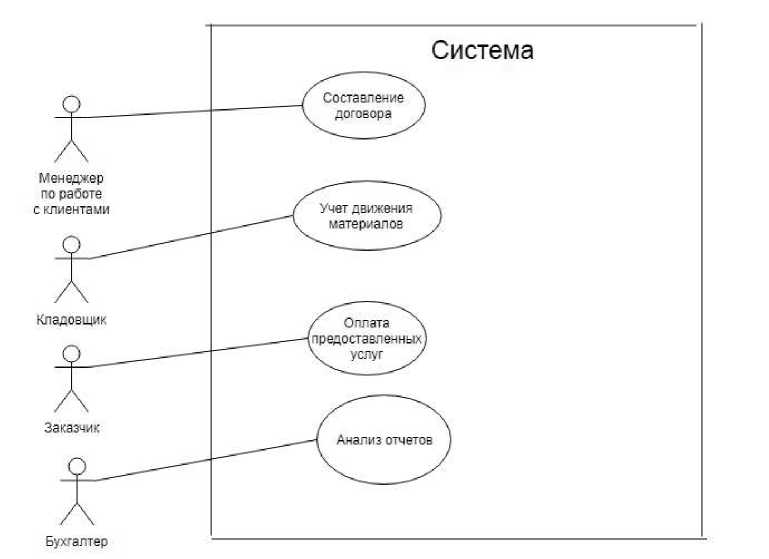 Система

Составление договора

Менеджер по работе с клиентами

Учет движения материалов

Кладовщик

Оплата предоставленных услуг

Заказчик

Анализ отчетов

Бухгалтер